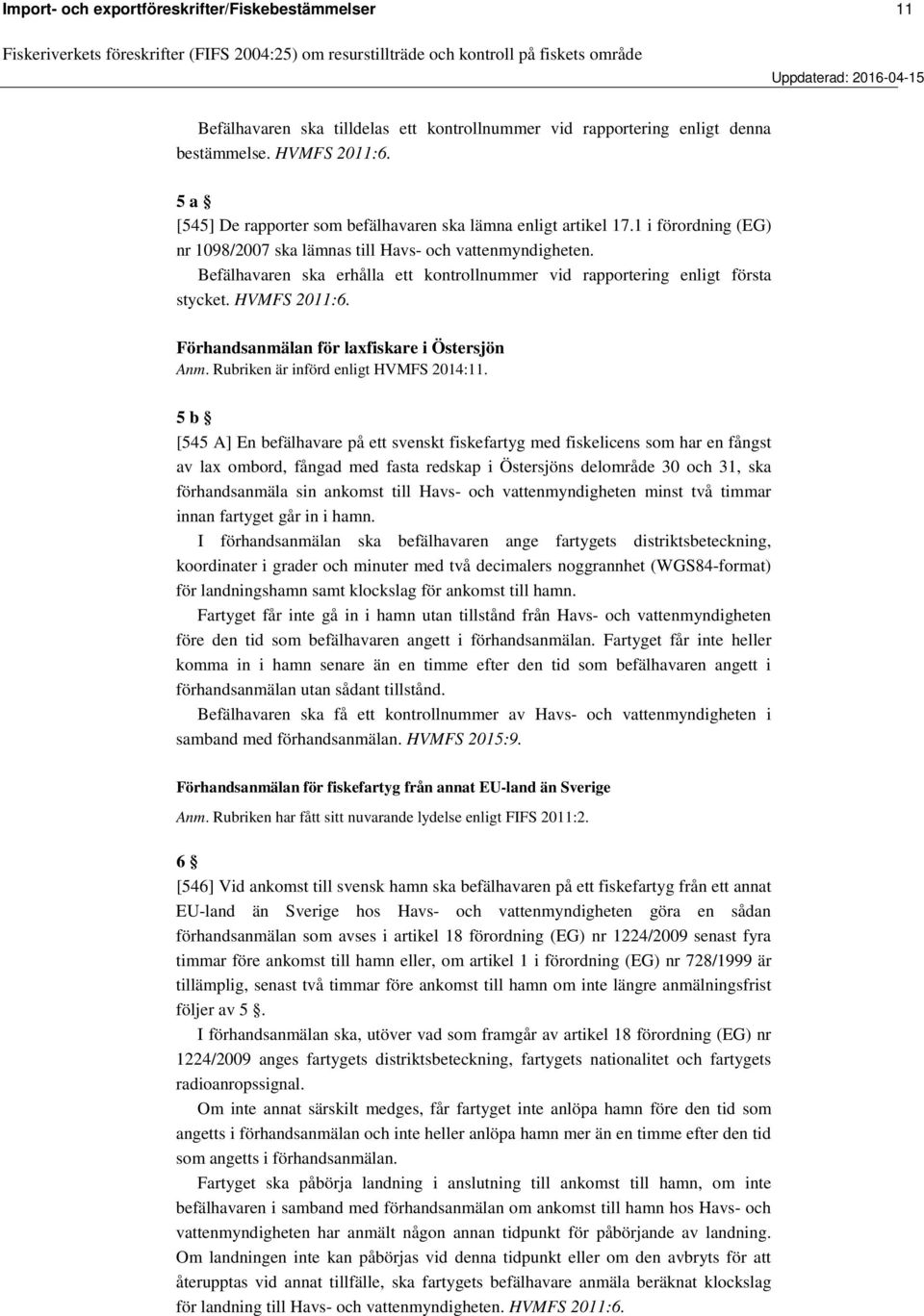 Import- och exportföreskrifter/Fiskebestämmelser 11

Fiskeriverkets föreskrifter (FIFS 2004:25) om resurstillträde och kontroll på fiskets område

Uppdaterad: 2016-04-15

Befälhavaren ska tilldelas ett kontrollnummer vid rapportering enligt denna bestämmelse. HVMFS 2011:6.

5 a §
[545] De rapporter som befälhavaren ska lämna enligt artikel 17.1 i förordning (EG) nr 1098/2007 ska lämnas till Havs- och vattenmyndigheten.
Befälhavaren ska erhålla ett kontrollnummer vid rapportering enligt första stycket. HVMFS 2011:6.

Förhandsanmälan för laxfiskare i Östersjön
Anm. Rubriken är införd enligt HVMFS 2014:11.

5 b §
[545 A] En befälhavare på ett svenskt fiskefartyg med fiskelicens som har en fångst av lax ombord, fångad med fasta redskap i Östersjöns delområde 30 och 31, ska förhandsanmäla sin ankomst till Havs- och vattenmyndigheten minst två timmar innan fartyget går in i hamn.
I förhandsanmälan ska befälhavaren ange fartygets distriktsbeteckning, koordinater i grader och minuter med två decimalers noggrannhet (WGS84-format) för landningshamn samt klockslag för ankomst till hamn.
Fartyget får inte gå in i hamn utan tillstånd från Havs- och vattenmyndigheten före den tid som befälhavaren angett i förhandsanmälan. Fartyget får inte heller komma in i hamn senare än en timme efter den tid som befälhavaren angett i förhandsanmälan utan sådant tillstånd.
Befälhavaren ska få ett kontrollnummer av Havs- och vattenmyndigheten i samband med förhandsanmälan. HVMFS 2015:9.

Förhandsanmälan för fiskefartyg från annat EU-land än Sverige
Anm. Rubriken har fått sitt nuvarande lydelse enligt FIFS 2011:2.

6 §
[546] Vid ankomst till svensk hamn ska befälhavaren på ett fiskefartyg från ett annat EU-land än Sverige hos Havs- och vattenmyndigheten göra en sådan förhandsanmälan som avses i artikel 18 förordning (EG) nr 1224/2009 senast fyra timmar före ankomst till hamn eller, om artikel 1 i förordning (EG) nr 728/1999 är tillämplig, senast två timmar före ankomst till hamn om inte längre anmälningsfrist följer av 5 §.
I förhandsanmälan ska, utöver vad som framgår av artikel 18 förordning (EG) nr 1224/2009 anges fartygets distriktsbeteckning, fartygets nationalitet och fartygets radioanropssignal.
Om inte annat särskilt medges, får fartyget inte anlöpa hamn före den tid som angetts i förhandsanmälan och inte heller anlöpa hamn mer än en timme efter den tid som angetts i förhandsanmälan.
Fartyget ska påbörja landning i anslutning till ankomst till hamn, om inte befälhavaren i samband med förhandsanmälan om ankomst till hamn hos Havs- och vattenmyndigheten har anmält någon annan tidpunkt för påbörjande av landning. Om landningen inte kan påbörjas vid denna tidpunkt eller om den avbryts för att återupptas vid annat tillfälle, ska fartygets befälhavare anmäla beräknat klockslag för landning till Havs- och vattenmyndigheten. HVMFS 2011:6.